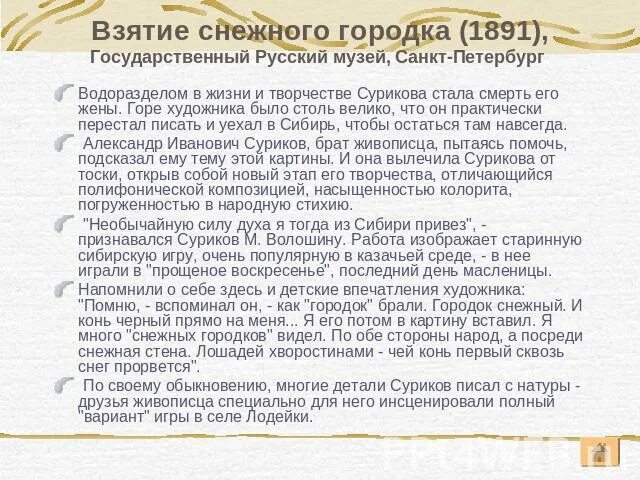 Взятие снежного городка (1891), Государственный Русский музей, Санкт-Петербург

Водоразделом в жизни и творчестве Сурикова стала смерть его жены. Горе художника было столь велико, что он практически перестал писать и уехал в Сибирь, чтобы остаться там навсегда.

Александр Иванович Суриков, брат живописца, пытаясь помочь, подсказал ему тему этой картины. И она вылечила Сурикова от тоски, открыв собой новый этап его творчества, отличающийся полифонической композицией, насыщенностью колорита, погруженностью в народную стихию.

"Необычайную силу духа я тогда из Сибири привез", - признавался Суриков М. Волошину. Работа изображает старинную сибирскую игру, очень популярную в казачьей среде, - в нее играли в "прощеное воскресенье", последний день масленицы.

Напомнили о себе здесь и детские впечатления художника: "Помню, - вспоминал он, - как "городок" брали. Городок снежный. И конь черный прямо на меня... Я его потом в картину вставил. Я много "снежных городков" видел. По обе стороны народ, а посреди снежная стена. Лошадей хворостинами - чей конь первый сквозь снег прорвется".

По своему обыкновению, многие детали Суриков писал с натуры - друзья живописца специально для него инсценировали полный "вариант" игры в селе Лодейки.